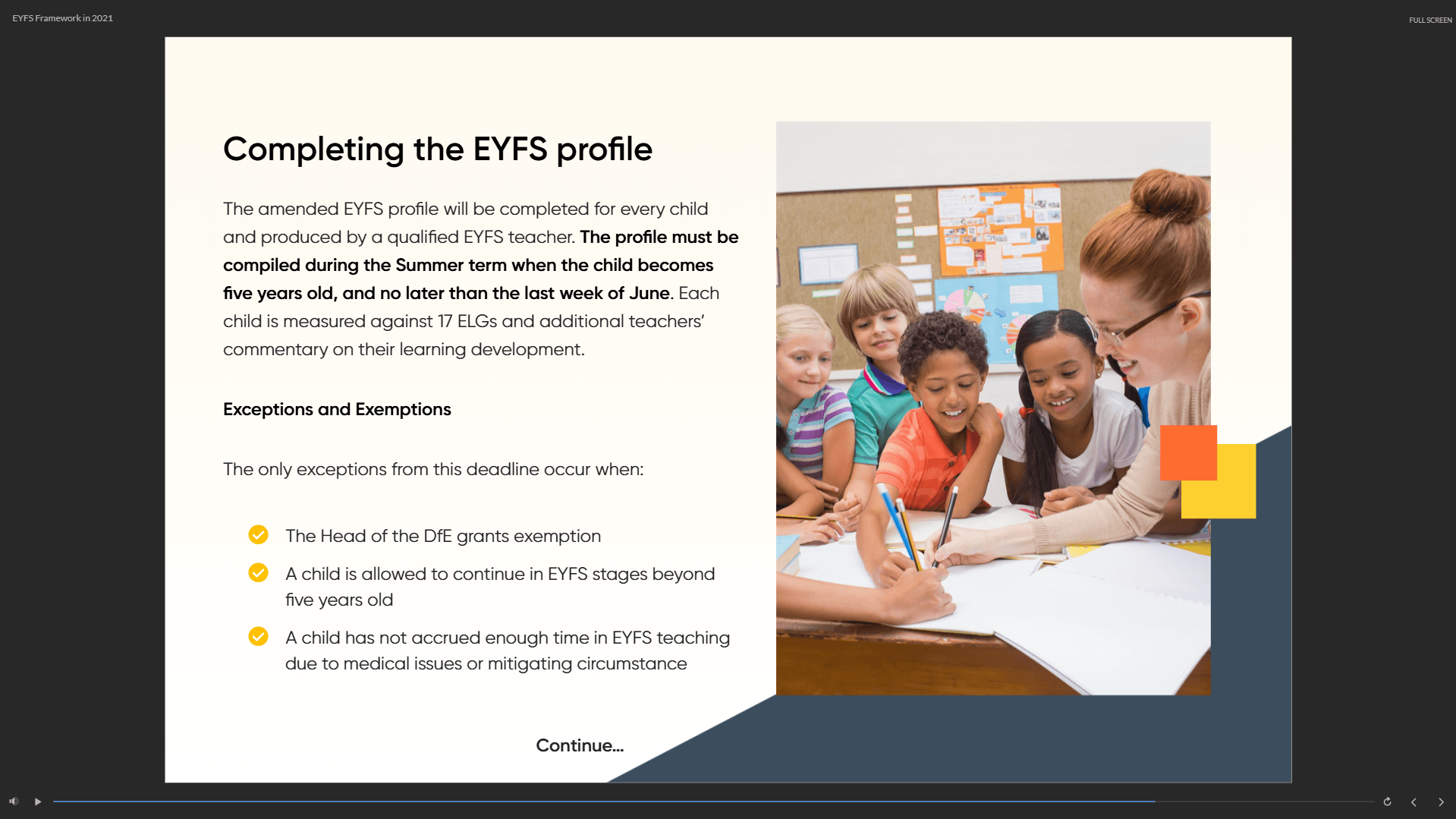 EYFS Framework in 2021

FULL SCREEN

Completing the EYFS profile

The amended EYFS profile will be completed for every child and produced by a qualified EYFS teacher. The profile must be compiled during the Summer term when the child becomes five years old, and no later than the last week of June. Each child is measured against 17 ELGs and additional teachers' commentary on their learning development.

Exceptions and Exemptions

The only exceptions from this deadline occur when:

The Head of the DfE grants exemption

A child is allowed to continue in EYFS stages beyond five years old

A child has not accrued enough time in EYFS teaching due to medical issues or mitigating circumstance

Continue...